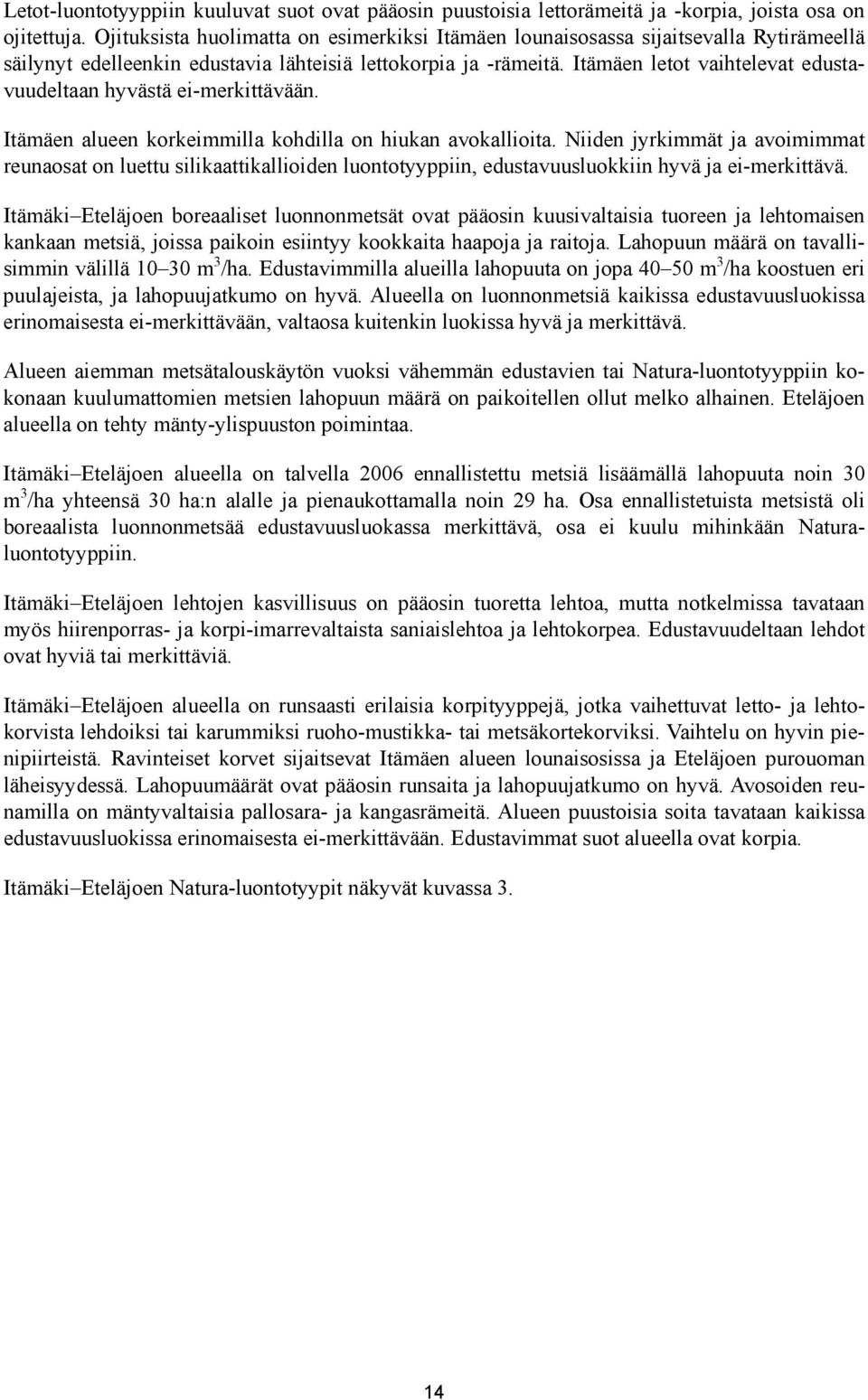 Letot-luontotyyppiin kuuluvat suot ovat pääosin puustoisia lettorämeitä ja -korpia, joista osa on ojitettuja. Ojituksista huolimatta on esimerkiksi Itämäen lounaisosassa sijaitsevalla Rytirämeellä säilynyt edelleenkin edustavia lähteisiä lettokorpia ja -rämeitä. Itämäen letot vaihtelevat edustavuudeltaan hyvästä ei-merkittävään.

Itämäen alueen korkeimmilla kohdilla on hiukan avokallioita. Niiden jyrkimmät ja avoimimmat reunaosat on luettu silikaattikallioiden luontotyyppiin, edustavuusluokkiin hyvä ja ei-merkittävä.

Itämäki–Eteläjoen boreaaliset luonnonmetsät ovat pääosin kuusivaltaisia tuoreen ja lehtomaisen kankaan metsiä, joissa paikoin esiintyy kookkaita haapoja ja raitoja. Lahopuun määrä on tavallisimmin välillä 10–30 $m^3$/ha. Edustavimmilla alueilla lahopuuta on jopa 40–50 $m^3$/ha koostuen eri puulajeista, ja lahopuujatkumo on hyvä. Alueella on luonnonmetsiä kaikissa edustavuusluokissa erinomaisesta ei-merkittävään, valtaosa kuitenkin luokissa hyvä ja merkittävä.

Alueen aiemman metsätalouskäytön vuoksi vähemmän edustavien tai Natura-luontotyyppiin kokonaan kuulumattomien metsien lahopuun määrä on paikoitellen ollut melko alhainen. Eteläjoen alueella on tehty mänty-ylispuuston poimintaa.

Itämäki–Eteläjoen alueella on talvella 2006 ennallistettu metsiä lisäämällä lahopuuta noin 30 $m^3$/ha yhteensä 30 ha:n alalle ja pienaukottamalla noin 29 ha. Osa ennallistetuista metsistä oli boreaalista luonnonmetsää edustavuusluokassa merkittävä, osa ei kuulu mihinkään Natura-luontotyyppiin.

Itämäki–Eteläjoen lehtojen kasvillisuus on pääosin tuoretta lehtoa, mutta notkelmissa tavataan myös hiirenporras- ja korpi-imarrevaltaista saniaislehtoa ja lehtokorpea. Edustavuudeltaan lehdot ovat hyviä tai merkittäviä.

Itämäki–Eteläjoen alueella on runsaasti erilaisia korpityyppejä, jotka vaihettuvat letto- ja lehtokorvista lehdoiksi tai karummiksi ruoho-mustikka- tai metsäkortekorviksi. Vaihtelu on hyvin pienipiirteistä. Ravinteiset korvet sijaitsevat Itämäen alueen lounaisosissa ja Eteläjoen purouoman läheisyydessä. Lahopuumäärät ovat pääosin runsaita ja lahopuujatkumo on hyvä. Avosoiden reunamilla on mäntyvaltaisia pallosara- ja kangasrämeitä. Alueen puustoisia soita tavataan kaikissa edustavuusluokissa erinomaisesta ei-merkittävään. Edustavimmat suot alueella ovat korpia.

Itämäki–Eteläjoen Natura-luontotyypit näkyvät kuvassa 3.

14